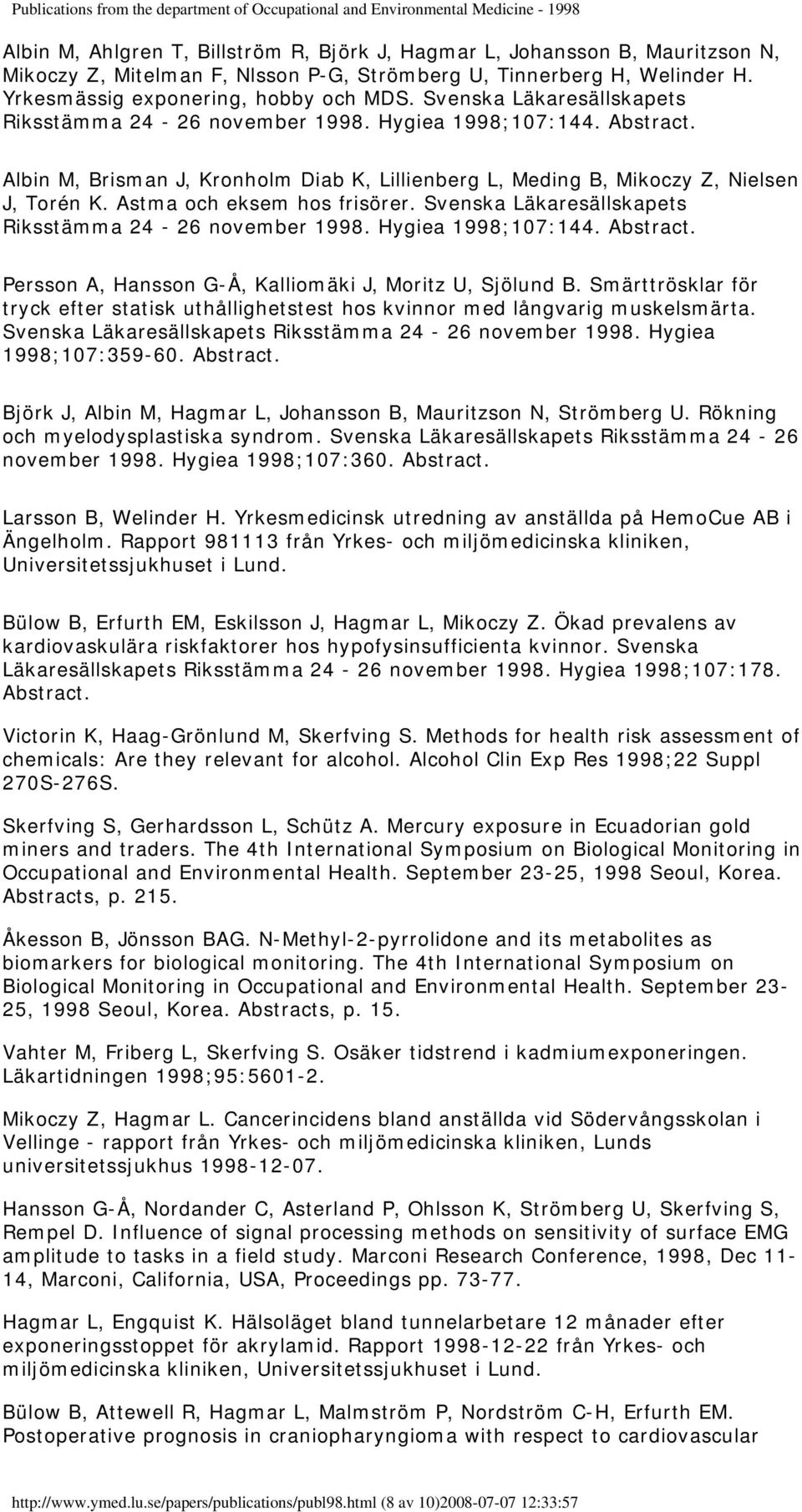 Publications from the department of Occupational and Environmental Medicine - 1998

Albin M, Ahlgren T, Billström R, Björk J, Hagmar L, Johansson B, Mauritzson N, Mikoczy Z, Mitelman F, NIsson P-G, Strömberg U, Tinnerberg H, Welinder H. Yrkesmässig exponering, hobby och MDS. Svenska Läkaresällskapets Riksstämma 24 - 26 november 1998. Hygiea 1998;107:144. Abstract.

Albin M, Brisman J, Kronholm Diab K, Lillienberg L, Meding B, Mikoczy Z, Nielsen J, Torén K. Astma och eksem hos frisörer. Svenska Läkaresällskapets Riksstämma 24 - 26 november 1998. Hygiea 1998;107:144. Abstract.

Persson A, Hansson G-Å, Kalliomäki J, Moritz U, Sjölund B. Smärttrösklar för tryck efter statisk uthållighetstest hos kvinnor med långvarig muskelsmärta. Svenska Läkaresällskapets Riksstämma 24 - 26 november 1998. Hygiea 1998;107:359-60. Abstract.

Björk J, Albin M, Hagmar L, Johansson B, Mauritzson N, Strömberg U. Rökning och myelodysplastiska syndrom. Svenska Läkaresällskapets Riksstämma 24 - 26 november 1998. Hygiea 1998;107:360. Abstract.

Larsson B, Welinder H. Yrkesmedicinsk utredning av anställda på HemoCue AB i Ängelholm. Rapport 981113 från Yrkes- och miljömedicinska kliniken, Universitetssjukhuset i Lund.

Bülow B, Erfurth EM, Eskilsson J, Hagmar L, Mikoczy Z. Ökad prevalens av kardiovaskulära riskfaktorer hos hypofysinsufficienta kvinnor. Svenska Läkaresällskapets Riksstämma 24 - 26 november 1998. Hygiea 1998;107:178. Abstract.

Victorin K, Haag-Grönlund M, Skerfving S. Methods for health risk assessment of chemicals: Are they relevant for alcohol. Alcohol Clin Exp Res 1998;22 Suppl 270S-276S.

Skerfving S, Gerhardsson L, Schütz A. Mercury exposure in Ecuadorian gold miners and traders. The 4th International Symposium on Biological Monitoring in Occupational and Environmental Health. September 23-25, 1998 Seoul, Korea. Abstracts, p. 215.

Åkesson B, Jönsson BAG. N-Methyl-2-pyrrolidone and its metabolites as biomarkers for biological monitoring. The 4th International Symposium on Biological Monitoring in Occupational and Environmental Health. September 23-25, 1998 Seoul, Korea. Abstracts, p. 15.

Vahter M, Friberg L, Skerfving S. Osäker tidstrend i kadmiumexponeringen. Läkartidningen 1998;95:5601-2.

Mikoczy Z, Hagmar L. Cancerincidens bland anställda vid Södervångsskolan i Vellinge - rapport från Yrkes- och miljömedicinska kliniken, Lunds universitetssjukhus 1998-12-07.

Hansson G-Å, Nordander C, Asterland P, Ohlsson K, Strömberg U, Skerfving S, Rempel D. Influence of signal processing methods on sensitivity of surface EMG amplitude to tasks in a field study. Marconi Research Conference, 1998, Dec 11-14, Marconi, California, USA, Proceedings pp. 73-77.

Hagmar L, Engquist K. Hälsoläget bland tunnelarbetare 12 månader efter exponeringsstoppet för akrylamid. Rapport 1998-12-22 från Yrkes- och miljömedicinska kliniken, Universitetssjukhuset i Lund.

Bülow B, Attewell R, Hagmar L, Malmström P, Nordström C-H, Erfurth EM. Postoperative prognosis in craniopharyngioma with respect to cardiovascular

http://www.ymed.lu.se/papers/publications/publ98.html (8 av 10)2008-07-07 12:33:57